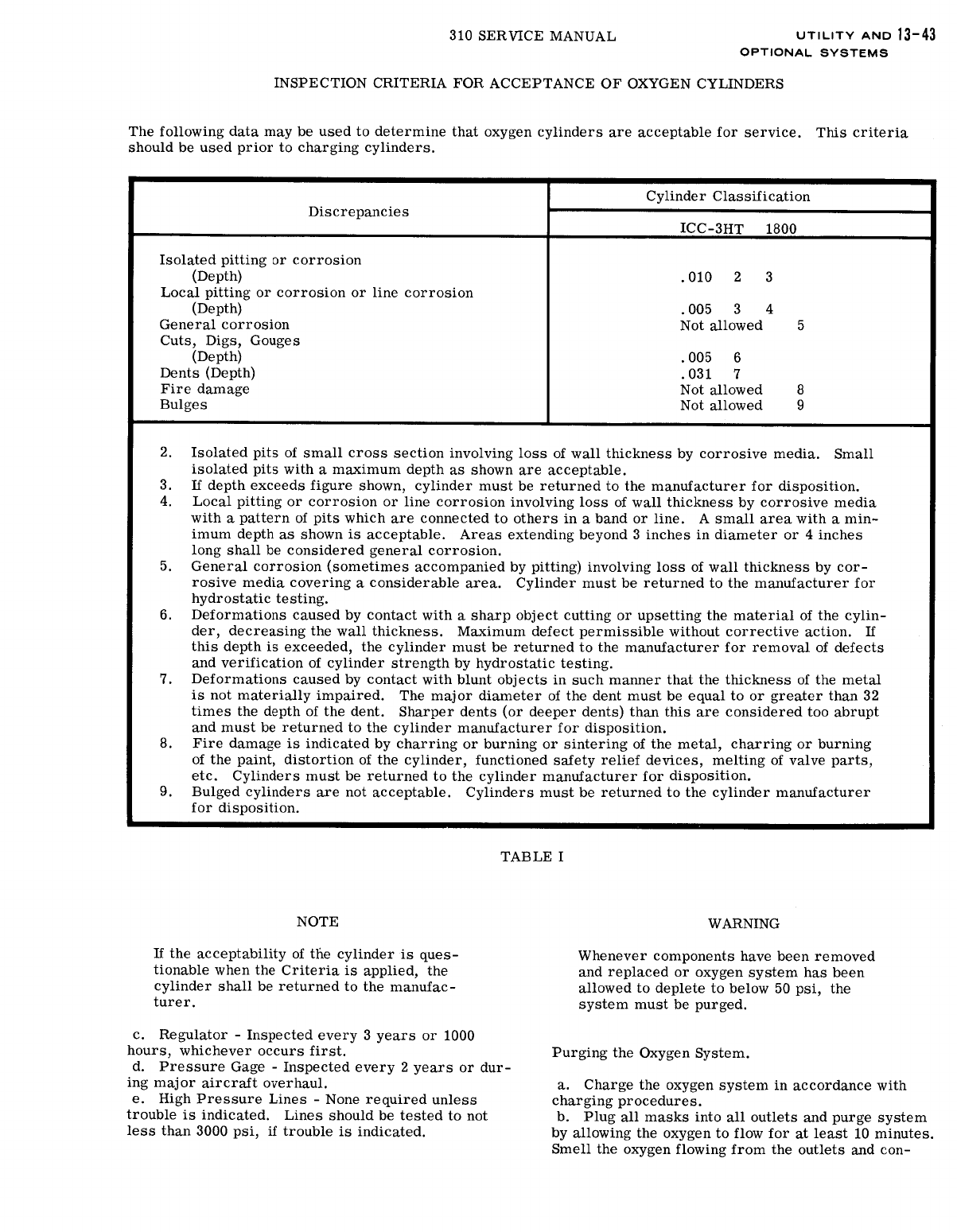 310 SERVICE MANUAL

UTILITY AND OPTIONAL SYSTEMS 13-43

INSPECTION CRITERIA FOR ACCEPTANCE OF OXYGEN CYLINDERS

The following data may be used to determine that oxygen cylinders are acceptable for service. This criteria should be used prior to charging cylinders.

| Discrepancies | Cylinder Classification ICC-3HT 1800 |
|---|---|
| Isolated pitting or corrosion (Depth) | .010 2 3 |
| Local pitting or corrosion or line corrosion (Depth) | .005 3 4 |
| General corrosion | Not allowed 5 |
| Cuts, Digs, Gouges (Depth) | .005 6 |
| Dents (Depth) | .031 7 |
| Fire damage | Not allowed 8 |
| Bulges | Not allowed 9 |

2. Isolated pits of small cross section involving loss of wall thickness by corrosive media. Small isolated pits with a maximum depth as shown are acceptable.
3. If depth exceeds figure shown, cylinder must be returned to the manufacturer for disposition.
4. Local pitting or corrosion or line corrosion involving loss of wall thickness by corrosive media with a pattern of pits which are connected to others in a band or line. A small area with a minimum depth as shown is acceptable. Areas extending beyond 3 inches in diameter or 4 inches long shall be considered general corrosion.
5. General corrosion (sometimes accompanied by pitting) involving loss of wall thickness by corrosive media covering a considerable area. Cylinder must be returned to the manufacturer for hydrostatic testing.
6. Deformations caused by contact with a sharp object cutting or upsetting the material of the cylinder, decreasing the wall thickness. Maximum defect permissible without corrective action. If this depth is exceeded, the cylinder must be returned to the manufacturer for removal of defects and verification of cylinder strength by hydrostatic testing.
7. Deformations caused by contact with blunt objects in such manner that the thickness of the metal is not materially impaired. The major diameter of the dent must be equal to or greater than 32 times the depth of the dent. Sharper dents (or deeper dents) than this are considered too abrupt and must be returned to the cylinder manufacturer for disposition.
8. Fire damage is indicated by charring or burning or sintering of the metal, charring or burning of the paint, distortion of the cylinder, functioned safety relief devices, melting of valve parts, etc. Cylinders must be returned to the cylinder manufacturer for disposition.
9. Bulged cylinders are not acceptable. Cylinders must be returned to the cylinder manufacturer for disposition.

TABLE I

NOTE

If the acceptability of the cylinder is questionable when the Criteria is applied, the cylinder shall be returned to the manufacturer.

c. Regulator - Inspected every 3 years or 1000 hours, whichever occurs first.
d. Pressure Gage - Inspected every 2 years or during major aircraft overhaul.
e. High Pressure Lines - None required unless trouble is indicated. Lines should be tested to not less than 3000 psi, if trouble is indicated.

WARNING

Whenever components have been removed and replaced or oxygen system has been allowed to deplete to below 50 psi, the system must be purged.

Purging the Oxygen System.

a. Charge the oxygen system in accordance with charging procedures.
b. Plug all masks into all outlets and purge system by allowing the oxygen to flow for at least 10 minutes. Smell the oxygen flowing from the outlets and con-